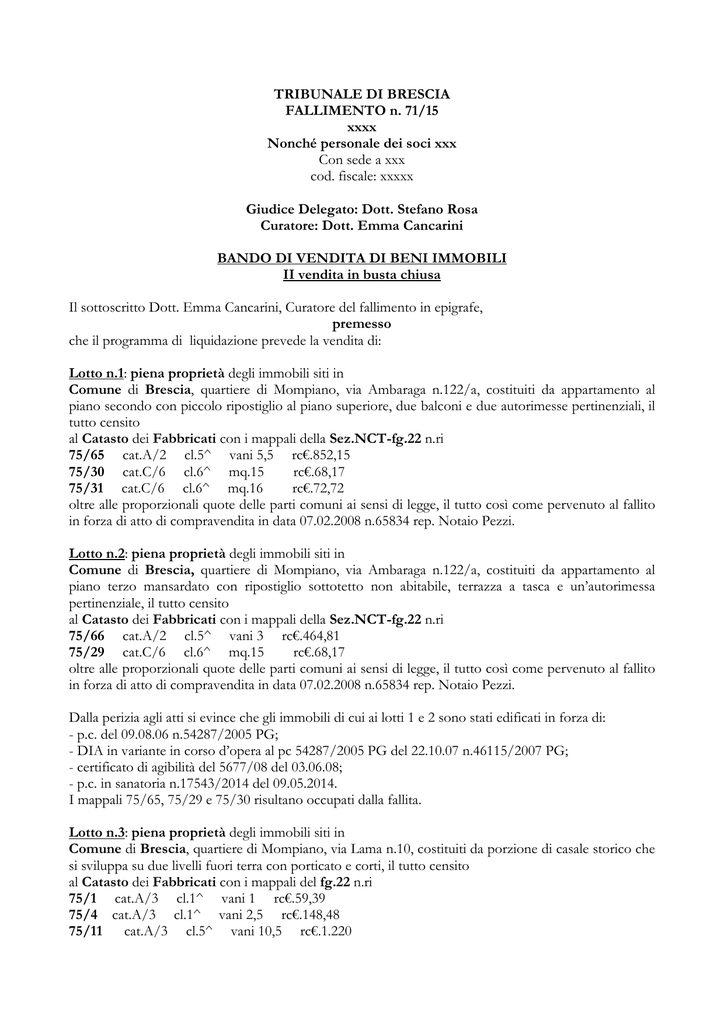 TRIBUNALE DI BRESCIA
FALLIMENTO n. 71/15
xxxx
Nonché personale dei soci xxx
Con sede a xxx
cod. fiscale: xxxxx

Giudice Delegato: Dott. Stefano Rosa
Curatore: Dott. Emma Cancarini

BANDO DI VENDITA DI BENI IMMOBILI
II vendita in busta chiusa

Il sottoscritto Dott. Emma Cancarini, Curatore del fallimento in epigrafe,
premesso
che il programma di liquidazione prevede la vendita di:

Lotto n.1: piena proprietà degli immobili siti in
Comune di Brescia, quartiere di Mompiano, via Ambaraga n.122/a, costituiti da appartamento al piano secondo con piccolo ripostiglio al piano superiore, due balconi e due autorimesse pertinenziali, il tutto censito
al Catasto dei Fabbricati con i mappali della Sez.NCT-fg.22 n.ri
75/65 cat.A/2 cl.5^ vani 5,5 rc€.852,15
75/30 cat.C/6 cl.6^ mq.15 rc€.68,17
75/31 cat.C/6 cl.6^ mq.16 rc€.72,72
oltre alle proporzionali quote delle parti comuni ai sensi di legge, il tutto così come pervenuto al fallito in forza di atto di compravendita in data 07.02.2008 n.65834 rep. Notaio Pezzi.

Lotto n.2: piena proprietà degli immobili siti in
Comune di Brescia, quartiere di Mompiano, via Ambaraga n.122/a, costituiti da appartamento al piano terzo mansardato con ripostiglio sottotetto non abitabile, terrazza a tasca e un'autorimessa pertinenziale, il tutto censito
al Catasto dei Fabbricati con i mappali della Sez.NCT-fg.22 n.ri
75/66 cat.A/2 cl.5^ vani 3 rc€.464,81
75/29 cat.C/6 cl.6^ mq.15 rc€.68,17
oltre alle proporzionali quote delle parti comuni ai sensi di legge, il tutto così come pervenuto al fallito in forza di atto di compravendita in data 07.02.2008 n.65834 rep. Notaio Pezzi.

Dalla perizia agli atti si evince che gli immobili di cui ai lotti 1 e 2 sono stati edificati in forza di:
- p.c. del 09.08.06 n.54287/2005 PG;
- DIA in variante in corso d'opera al pc 54287/2005 PG del 22.10.07 n.46115/2007 PG;
- certificato di agibilità del 5677/08 del 03.06.08;
- p.c. in sanatoria n.17543/2014 del 09.05.2014.
I mappali 75/65, 75/29 e 75/30 risultano occupati dalla fallita.

Lotto n.3: piena proprietà degli immobili siti in
Comune di Brescia, quartiere di Mompiano, via Lama n.10, costituiti da porzione di casale storico che si sviluppa su due livelli fuori terra con porticato e corti, il tutto censito
al Catasto dei Fabbricati con i mappali del fg.22 n.ri
75/1 cat.A/3 cl.1^ vani 1 rc€.59,39
75/4 cat.A/3 cl.1^ vani 2,5 rc€.148,48
75/11 cat.A/3 cl.5^ vani 10,5 rc€.1.220